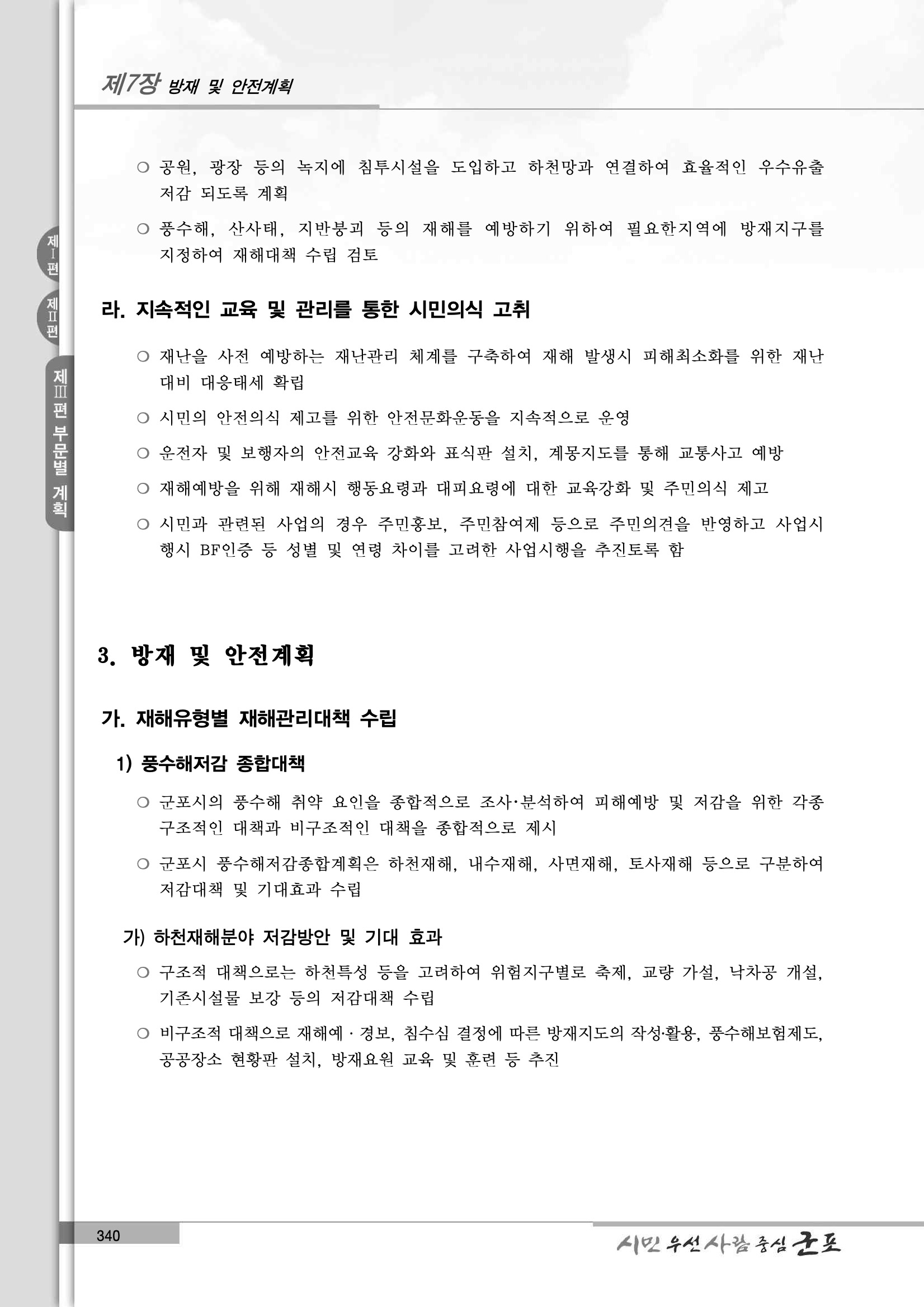 제7장 방재 및 안전계획

제I편

제II편

제III편 부문별 계획

○ 공원, 광장 등의 녹지에 침투시설을 도입하고 하천망과 연결하여 효율적인 우수유출 저감 되도록 계획

○ 풍수해, 산사태, 지반붕괴 등의 재해를 예방하기 위하여 필요한지역에 방재지구를 지정하여 재해대책 수립 검토

라. 지속적인 교육 및 관리를 통한 시민의식 고취

○ 재난을 사전 예방하는 재난관리 체계를 구축하여 재해 발생시 피해최소화를 위한 재난 대비 대응태세 확립

○ 시민의 안전의식 제고를 위한 안전문화운동을 지속적으로 운영

○ 운전자 및 보행자의 안전교육 강화와 표식판 설치, 계몽지도를 통해 교통사고 예방

○ 재해예방을 위해 재해시 행동요령과 대피요령에 대한 교육강화 및 주민의식 제고

○ 시민과 관련된 사업의 경우 주민홍보, 주민참여제 등으로 주민의견을 반영하고 사업시행시 BF인증 등 성별 및 연령 차이를 고려한 사업시행을 추진토록 함

3. 방재 및 안전계획

가. 재해유형별 재해관리대책 수립

1) 풍수해저감 종합대책

○ 군포시의 풍수해 취약 요인을 종합적으로 조사·분석하여 피해예방 및 저감을 위한 각종 구조적인 대책과 비구조적인 대책을 종합적으로 제시

○ 군포시 풍수해저감종합계획은 하천재해, 내수재해, 사면재해, 토사재해 등으로 구분하여 저감대책 및 기대효과 수립

가) 하천재해분야 저감방안 및 기대 효과

○ 구조적 대책으로는 하천특성 등을 고려하여 위험지구별로 축제, 교량 가설, 낙차공 개설, 기존시설물 보강 등의 저감대책 수립

○ 비구조적 대책으로 재해예 · 경보, 침수심 결정에 따른 방재지도의 작성·활용, 풍수해보험제도, 공공장소 현황판 설치, 방재요원 교육 및 훈련 등 추진

340

시민 우선 사람 중심 군포